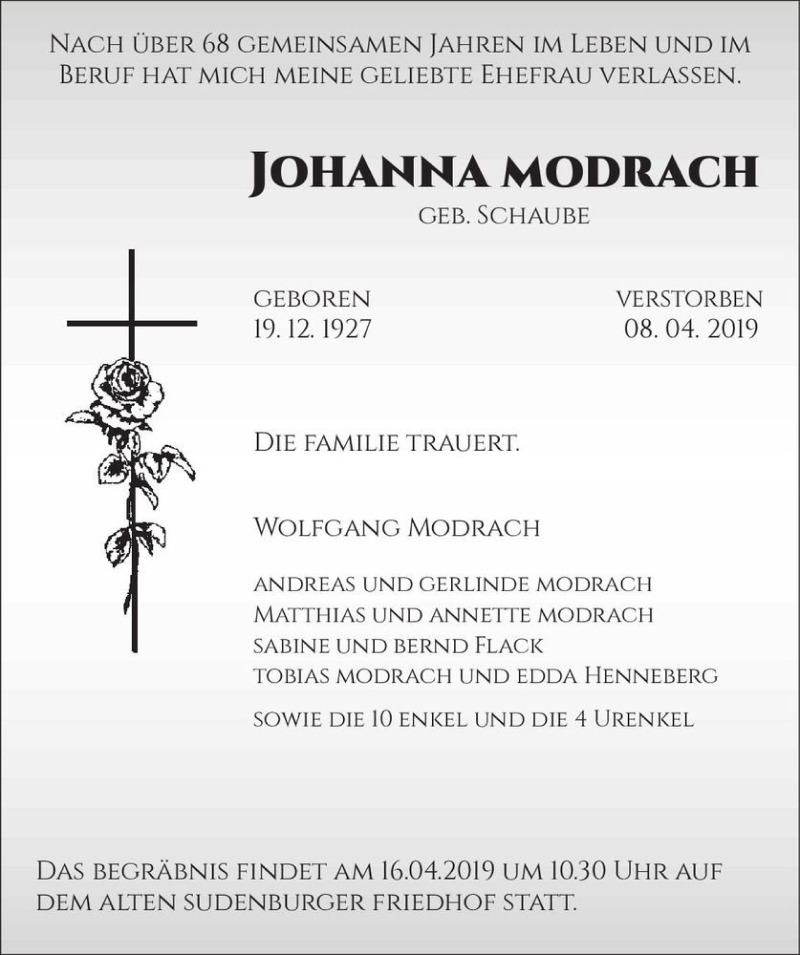 Nach über 68 gemeinsamen Jahren im Leben und im Beruf hat mich meine geliebte Ehefrau verlassen.

Johanna modrach
geb. Schaube

geboren
19. 12. 1927

verstorben
08. 04. 2019

Die familie trauert.

Wolfgang Modrach

andreas und gerlinde modrach
Matthias und annette modrach
sabine und bernd Flack
tobias modrach und edda Henneberg

sowie die 10 enkel und die 4 Urenkel

Das begräbnis findet am 16.04.2019 um 10.30 Uhr auf dem alten sudenburger friedhof statt.